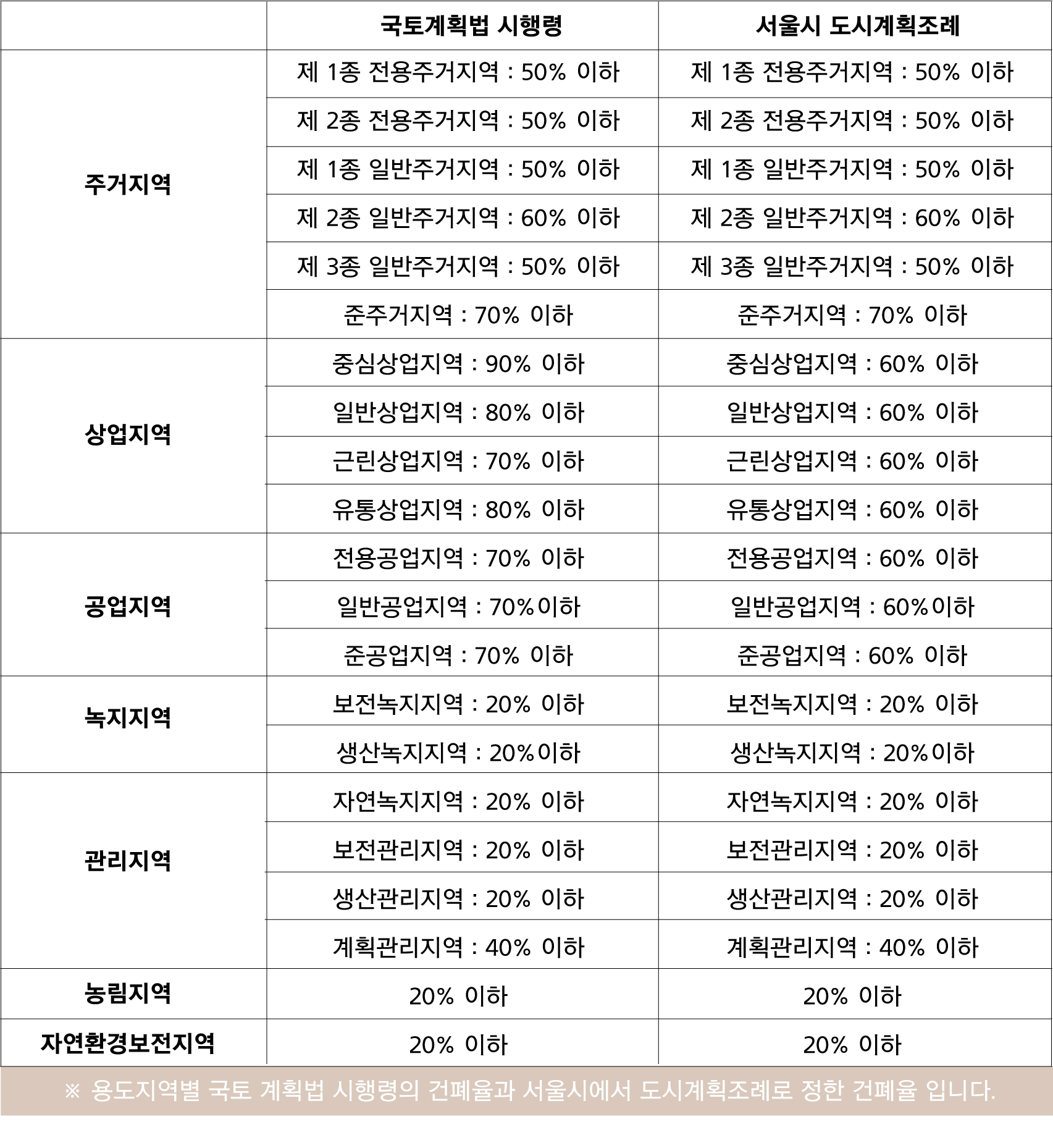 | | 국토계획법 시행령 | 서울시 도시계획조례 |
|---|---|---|
| 주거지역 | 제 1종 전용주거지역 : 50% 이하 | 제 1종 전용주거지역 : 50% 이하 |
| | 제 2종 전용주거지역 : 50% 이하 | 제 2종 전용주거지역 : 50% 이하 |
| | 제 1종 일반주거지역 : 50% 이하 | 제 1종 일반주거지역 : 50% 이하 |
| | 제 2종 일반주거지역 : 60% 이하 | 제 2종 일반주거지역 : 60% 이하 |
| | 제 3종 일반주거지역 : 50% 이하 | 제 3종 일반주거지역 : 50% 이하 |
| | 준주거지역 : 70% 이하 | 준주거지역 : 70% 이하 |
| 상업지역 | 중심상업지역 : 90% 이하 | 중심상업지역 : 60% 이하 |
| | 일반상업지역 : 80% 이하 | 일반상업지역 : 60% 이하 |
| | 근린상업지역 : 70% 이하 | 근린상업지역 : 60% 이하 |
| | 유통상업지역 : 80% 이하 | 유통상업지역 : 60% 이하 |
| 공업지역 | 전용공업지역 : 70% 이하 | 전용공업지역 : 60% 이하 |
| | 일반공업지역 : 70%이하 | 일반공업지역 : 60%이하 |
| | 준공업지역 : 70% 이하 | 준공업지역 : 60% 이하 |
| 녹지지역 | 보전녹지지역 : 20% 이하 | 보전녹지지역 : 20% 이하 |
| | 생산녹지지역 : 20%이하 | 생산녹지지역 : 20%이하 |
| 관리지역 | 자연녹지지역 : 20% 이하 | 자연녹지지역 : 20% 이하 |
| | 보전관리지역 : 20% 이하 | 보전관리지역 : 20% 이하 |
| | 생산관리지역 : 20% 이하 | 생산관리지역 : 20% 이하 |
| | 계획관리지역 : 40% 이하 | 계획관리지역 : 40% 이하 |
| 농림지역 | 20% 이하 | 20% 이하 |
| 자연환경보전지역 | 20% 이하 | 20% 이하 |

※ 용도지역별 국토 계획법 시행령의 건폐율과 서울시에서 도시계획조례로 정한 건폐율 입니다.